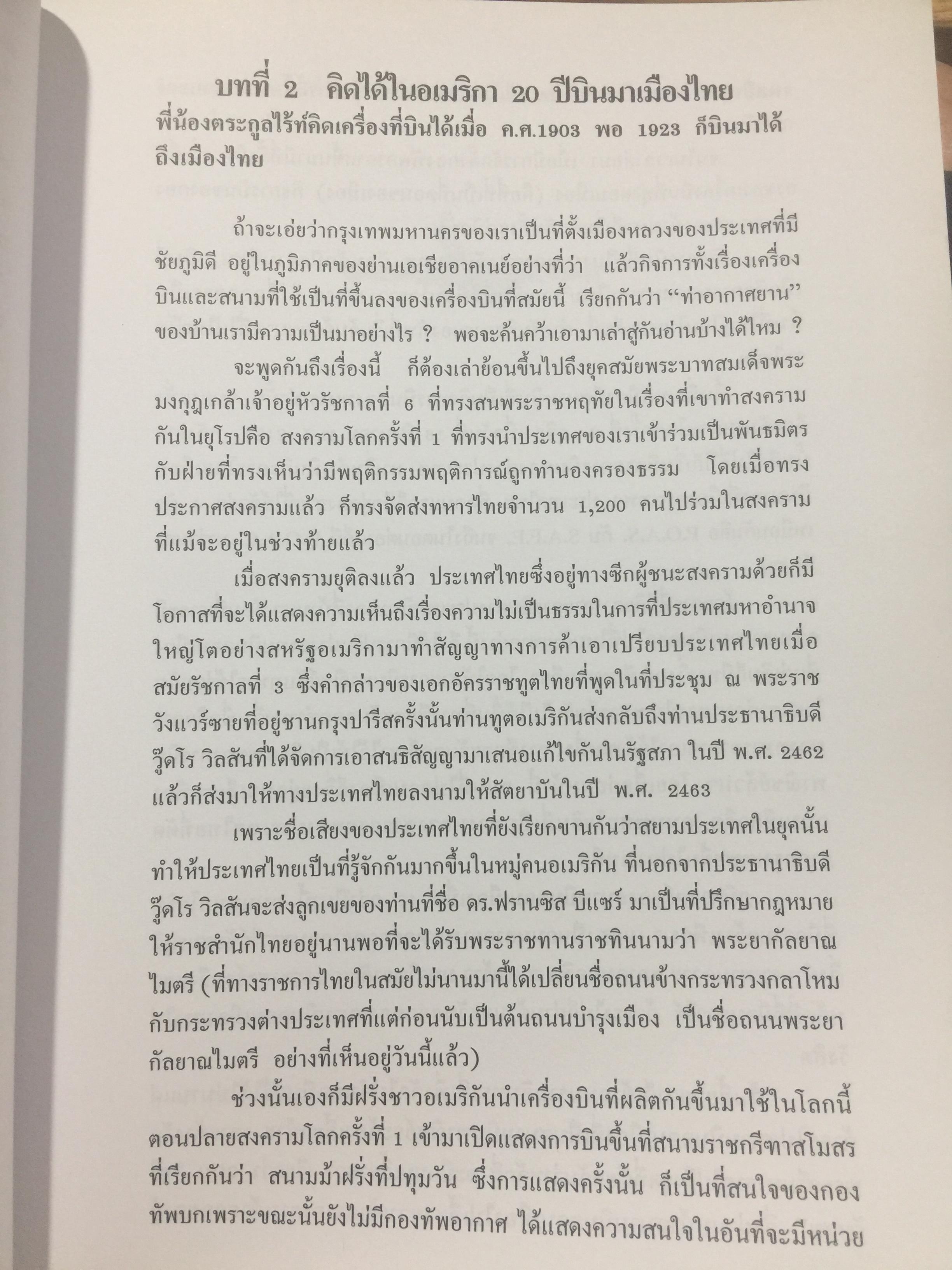 บทที่ 2 คิดได้ในอเมริกา 20 ปีบินมาเมืองไทย

พี่น้องตระกูลไร้ท์คิดเครื่องที่บินได้เมื่อ ค.ศ.1903 พอ 1923 ก็บินมาได้ถึงเมืองไทย

ถ้าจะเอ่ยว่ากรุงเทพมหานครของเราเป็นที่ตั้งเมืองหลวงของประเทศที่มีชัยภูมิดี อยู่ในภูมิภาคของย่านเอเชียอาคเนย์อย่างที่ว่า แล้วกิจการทั้งเรื่องเครื่องบินและสนามที่ใช้เป็นที่ขึ้นลงของเครื่องบินที่สมัยนี้ เรียกกันว่า "ท่าอากาศยาน" ของบ้านเรามีความเป็นมาอย่างไร ? พอจะค้นคว้าเอามาเล่าสู่กันอ่านบ้างได้ไหม ?

จะพูดกันถึงเรื่องนี้ ก็ต้องเล่าย้อนขึ้นไปถึงยุคสมัยพระบาทสมเด็จพระมงกุฎเกล้าเจ้าอยู่หัวรัชกาลที่ 6 ที่ทรงสนพระราชหฤทัยในเรื่องที่เขาทำสงครามกันในยุโรปคือ สงครามโลกครั้งที่ 1 ที่ทรงนำประเทศของเราเข้าร่วมเป็นพันธมิตรกับฝ่ายที่ทรงเห็นว่ามีพฤติกรรมพฤติการณ์ถูกทำนองครองธรรม โดยเมื่อทรงประกาศสงครามแล้ว ก็ทรงจัดส่งทหารไทยจำนวน 1,200 คนไปร่วมในสงครามที่แม้จะอยู่ในช่วงท้ายแล้ว

เมื่อสงครามยุติลงแล้ว ประเทศไทยซึ่งอยู่ทางซีกผู้ชนะสงครามด้วยก็มีโอกาสที่จะได้แสดงความเห็นถึงเรื่องความไม่เป็นธรรมในการที่ประเทศมหาอำนาจใหญ่โตอย่างสหรัฐอเมริกามาทำสัญญาทางการค้าเอาเปรียบประเทศไทยเมื่อสมัยรัชกาลที่ 3 ซึ่งคำกล่าวของเอกอัครราชทูตไทยที่พูดในที่ประชุม ณ พระราชวังแวร์ซายที่อยู่ชานกรุงปารีสครั้งนั้นท่านทูตอเมริกันส่งกลับถึงท่านประธานาธิบดีวู๊ดโร วิลสันที่ได้จัดการเอาสนธิสัญญามาเสนอแก้ไขกันในรัฐสภา ในปี พ.ศ. 2462 แล้วก็ส่งมาให้ทางประเทศไทยลงนามให้สัตยาบันในปี พ.ศ. 2463

เพราะชื่อเสียงของประเทศไทยที่ยังเรียกขานกันว่าสยามประเทศในยุคนั้นทำให้ประเทศไทยเป็นที่รู้จักกันมากขึ้นในหมู่คนอเมริกัน ที่นอกจากประธานาธิบดีวู๊ดโร วิลสันจะส่งลูกเขยของท่านที่ชื่อ ดร.ฟรานซิส บีแซร์ มาเป็นที่ปรึกษากฎหมายให้ราชสำนักไทยอยู่นานพอที่จะได้รับพระราชทานราชทินนามว่า พระยากัลยาณไมตรี (ที่ทางราชการไทยในสมัยไม่นานมานี้ได้เปลี่ยนชื่อถนนข้างกระทรวงกลาโหมกับกระทรวงต่างประเทศที่แต่ก่อนนับเป็นต้นถนนบำรุงเมือง เป็นชื่อถนนพระยากัลยาณไมตรี อย่างที่เห็นอยู่วันนี้แล้ว)

ช่วงนั้นเองก็มีฝรั่งชาวอเมริกันนำเครื่องบินที่ผลิตกันขึ้นมาใช้ในโลกนี้ตอนปลายสงครามโลกครั้งที่ 1 เข้ามาเปิดแสดงการบินขึ้นที่สนามราชกรีฑาสโมสรที่เรียกกันว่า สนามม้าฝรั่งที่ปทุมวัน ซึ่งการแสดงครั้งนั้น ก็เป็นที่สนใจของกองทัพบกเพราะขณะนั้นยังไม่มีกองทัพอากาศ ได้แสดงความสนใจในอันที่จะมีหน่วย